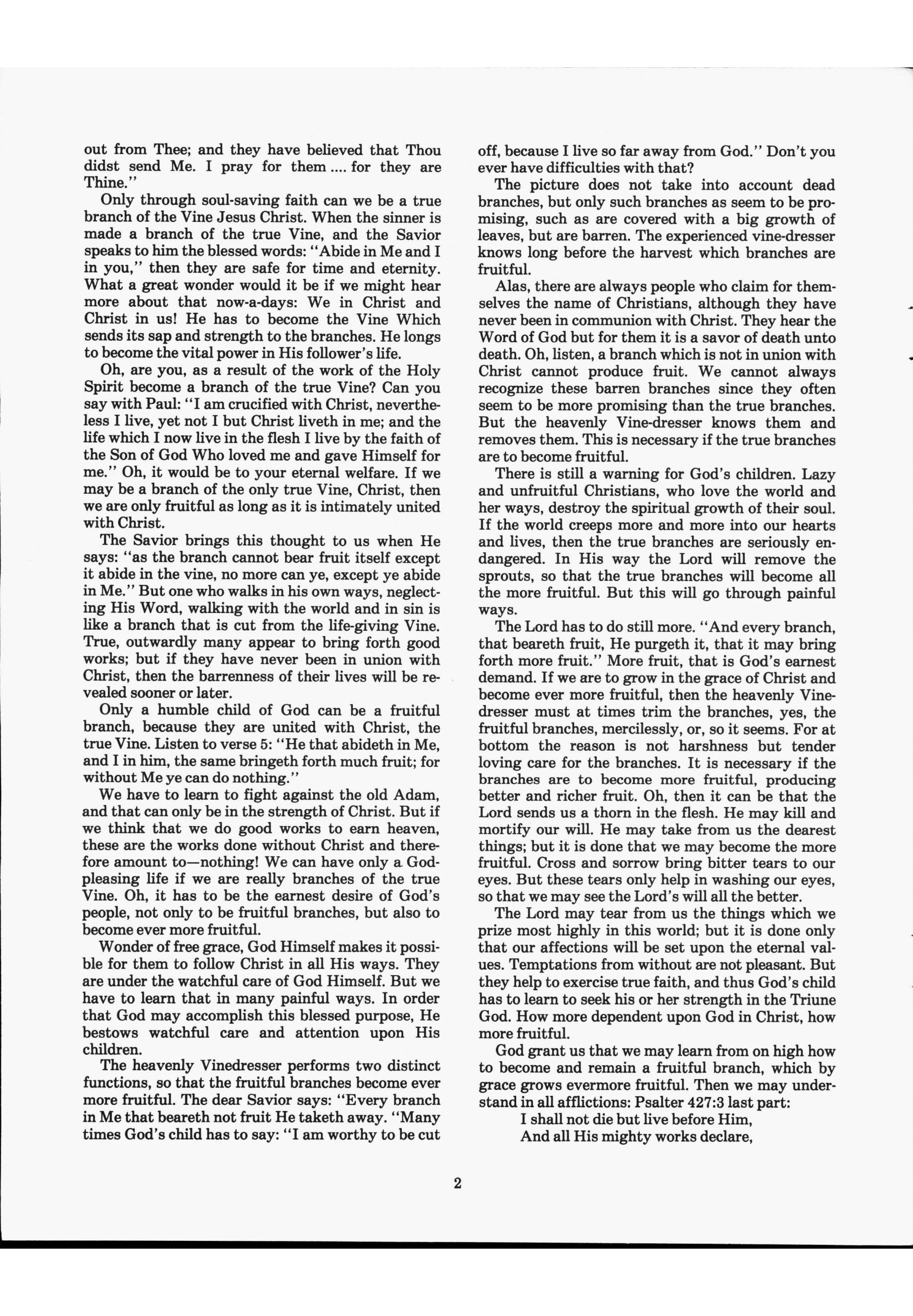 out from Thee; and they have believed that Thou didst send Me. I pray for them .... for they are Thine."

Only through soul-saving faith can we be a true branch of the Vine Jesus Christ. When the sinner is made a branch of the true Vine, and the Savior speaks to him the blessed words: "Abide in Me and I in you," then they are safe for time and eternity. What a great wonder would it be if we might hear more about that now-a-days: We in Christ and Christ in us! He has to become the Vine Which sends its sap and strength to the branches. He longs to become the vital power in His follower's life.

Oh, are you, as a result of the work of the Holy Spirit become a branch of the true Vine? Can you say with Paul: "I am crucified with Christ, nevertheless I live, yet not I but Christ liveth in me; and the life which I now live in the flesh I live by the faith of the Son of God Who loved me and gave Himself for me." Oh, it would be to your eternal welfare. If we may be a branch of the only true Vine, Christ, then we are only fruitful as long as it is intimately united with Christ.

The Savior brings this thought to us when He says: "as the branch cannot bear fruit itself except it abide in the vine, no more can ye, except ye abide in Me." But one who walks in his own ways, neglecting His Word, walking with the world and in sin is like a branch that is cut from the life-giving Vine. True, outwardly many appear to bring forth good works; but if they have never been in union with Christ, then the barrenness of their lives will be revealed sooner or later.

Only a humble child of God can be a fruitful branch, because they are united with Christ, the true Vine. Listen to verse 5: "He that abideth in Me, and I in him, the same bringeth forth much fruit; for without Me ye can do nothing."

We have to learn to fight against the old Adam, and that can only be in the strength of Christ. But if we think that we do good works to earn heaven, these are the works done without Christ and therefore amount to—nothing! We can have only a God-pleasing life if we are really branches of the true Vine. Oh, it has to be the earnest desire of God's people, not only to be fruitful branches, but also to become ever more fruitful.

Wonder of free grace, God Himself makes it possible for them to follow Christ in all His ways. They are under the watchful care of God Himself. But we have to learn that in many painful ways. In order that God may accomplish this blessed purpose, He bestows watchful care and attention upon His children.

The heavenly Vinedresser performs two distinct functions, so that the fruitful branches become ever more fruitful. The dear Savior says: "Every branch in Me that beareth not fruit He taketh away. "Many times God's child has to say: "I am worthy to be cut off, because I live so far away from God." Don't you ever have difficulties with that?

The picture does not take into account dead branches, but only such branches as seem to be promising, such as are covered with a big growth of leaves, but are barren. The experienced vine-dresser knows long before the harvest which branches are fruitful.

Alas, there are always people who claim for themselves the name of Christians, although they have never been in communion with Christ. They hear the Word of God but for them it is a savor of death unto death. Oh, listen, a branch which is not in union with Christ cannot produce fruit. We cannot always recognize these barren branches since they often seem to be more promising than the true branches. But the heavenly Vine-dresser knows them and removes them. This is necessary if the true branches are to become fruitful.

There is still a warning for God's children. Lazy and unfruitful Christians, who love the world and her ways, destroy the spiritual growth of their soul. If the world creeps more and more into our hearts and lives, then the true branches are seriously endangered. In His way the Lord will remove the sprouts, so that the true branches will become all the more fruitful. But this will go through painful ways.

The Lord has to do still more. "And every branch, that beareth fruit, He purgeth it, that it may bring forth more fruit." More fruit, that is God's earnest demand. If we are to grow in the grace of Christ and become ever more fruitful, then the heavenly Vine-dresser must at times trim the branches, yes, the fruitful branches, mercilessly, or, so it seems. For at bottom the reason is not harshness but tender loving care for the branches. It is necessary if the branches are to become more fruitful, producing better and richer fruit. Oh, then it can be that the Lord sends us a thorn in the flesh. He may kill and mortify our will. He may take from us the dearest things; but it is done that we may become the more fruitful. Cross and sorrow bring bitter tears to our eyes. But these tears only help in washing our eyes, so that we may see the Lord's will all the better.

The Lord may tear from us the things which we prize most highly in this world; but it is done only that our affections will be set upon the eternal values. Temptations from without are not pleasant. But they help to exercise true faith, and thus God's child has to learn to seek his or her strength in the Triune God. How more dependent upon God in Christ, how more fruitful.

God grant us that we may learn from on high how to become and remain a fruitful branch, which by grace grows evermore fruitful. Then we may understand in all afflictions: Psalter 427:3 last part:
I shall not die but live before Him,
And all His mighty works declare,

2